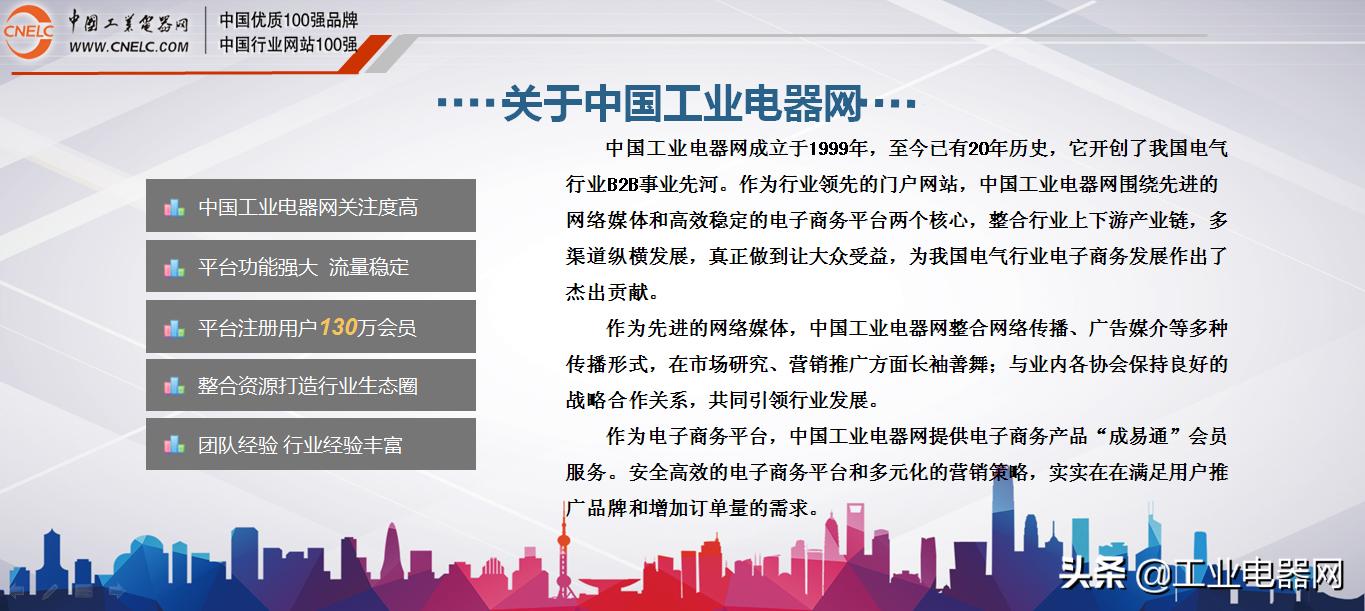 CNELC 中国工业电器网 WWW.CNELC.COM

中国优质100强品牌
中国行业网站100强

····关于中国工业电器网····

中国工业电器网关注度高

平台功能强大 流量稳定

平台注册用户130万会员

整合资源打造行业生态圈

团队经验 行业经验丰富

中国工业电器网成立于1999年，至今已有20年历史，它开创了我国电气行业B2B事业先河。作为行业领先的门户网站，中国工业电器网围绕先进的网络媒体和高效稳定的电子商务平台两个核心，整合行业上下游产业链，多渠道纵横发展，真正做到让大众受益，为我国电气行业电子商务发展作出了杰出贡献。

作为先进的网络媒体，中国工业电器网整合网络传播、广告媒介等多种传播形式，在市场研究、营销推广方面长袖善舞；与业内各协会保持良好的战略合作关系，共同引领行业发展。

作为电子商务平台，中国工业电器网提供电子商务产品“成易通”会员服务。安全高效的电子商务平台和多元化的营销策略，实实在在满足用户推广品牌和增加订单量的需求。

头条 @工业电器网